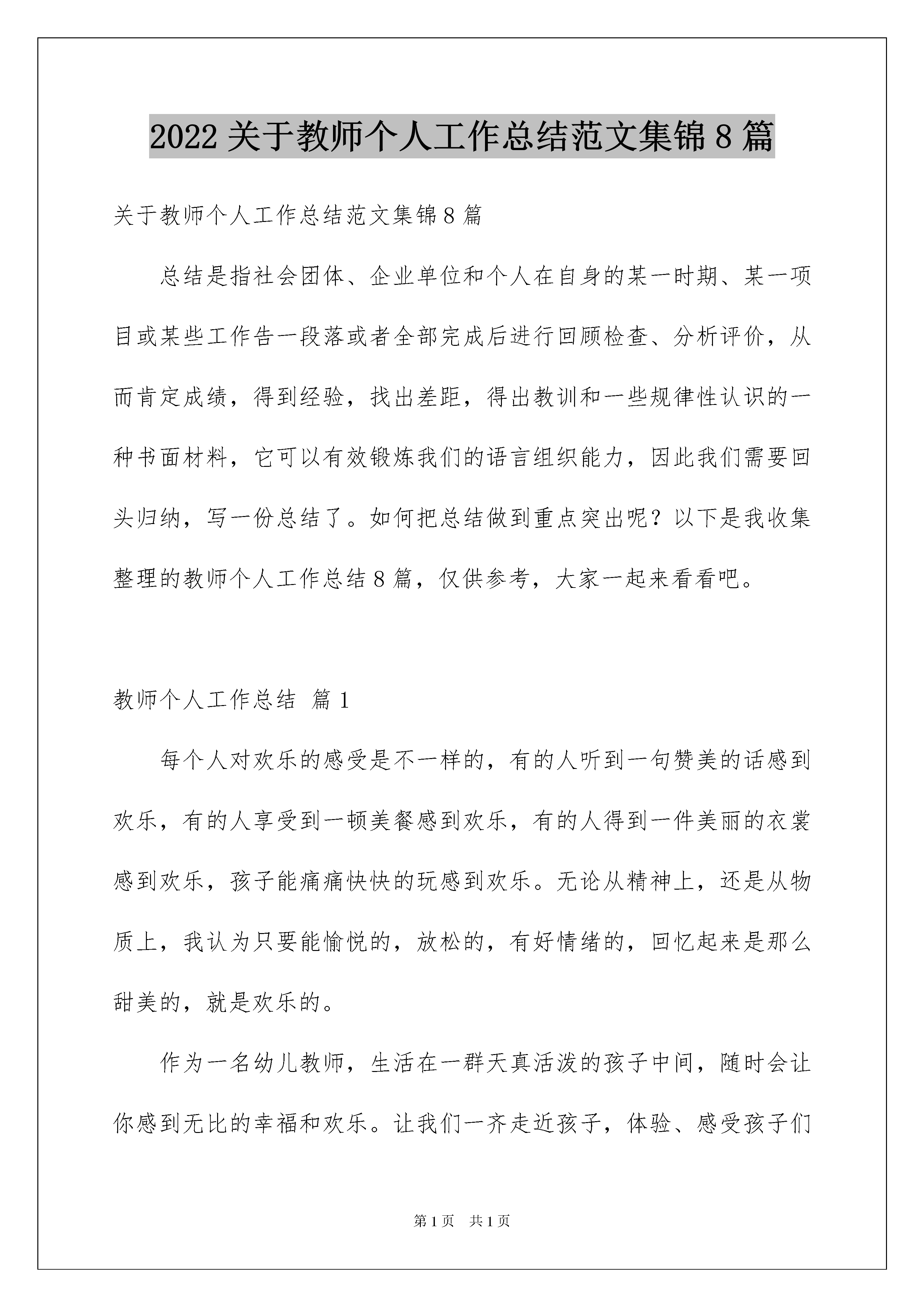 2022 关于教师个人工作总结范文集锦 8 篇

关于教师个人工作总结范文集锦 8 篇

总结是指社会团体、企业单位和个人在自身的某一时期、某一项目或某些工作告一段落或者全部完成后进行回顾检查、分析评价，从而肯定成绩，得到经验，找出差距，得出教训和一些规律性认识的一种书面材料，它可以有效锻炼我们的语言组织能力，因此我们需要回头归纳，写一份总结了。如何把总结做到重点突出呢？以下是我收集整理的教师个人工作总结 8 篇，仅供参考，大家一起来看看吧。

教师个人工作总结 篇 1

每个人对欢乐的感受是不一样的，有的人听到一句赞美的话感到欢乐，有的人享受到一顿美餐感到欢乐，有的人得到一件美丽的衣裳感到欢乐，孩子能痛痛快快的玩感到欢乐。无论从精神上，还是从物质上，我认为只要能愉悦的，放松的，有好情绪的，回忆起来是那么甜美的，就是欢乐的。

作为一名幼儿教师，生活在一群天真活泼的孩子中间，随时会让你感到无比的幸福和欢乐。让我们一齐走近孩子，体验、感受孩子们

第 1 页 共 1 页